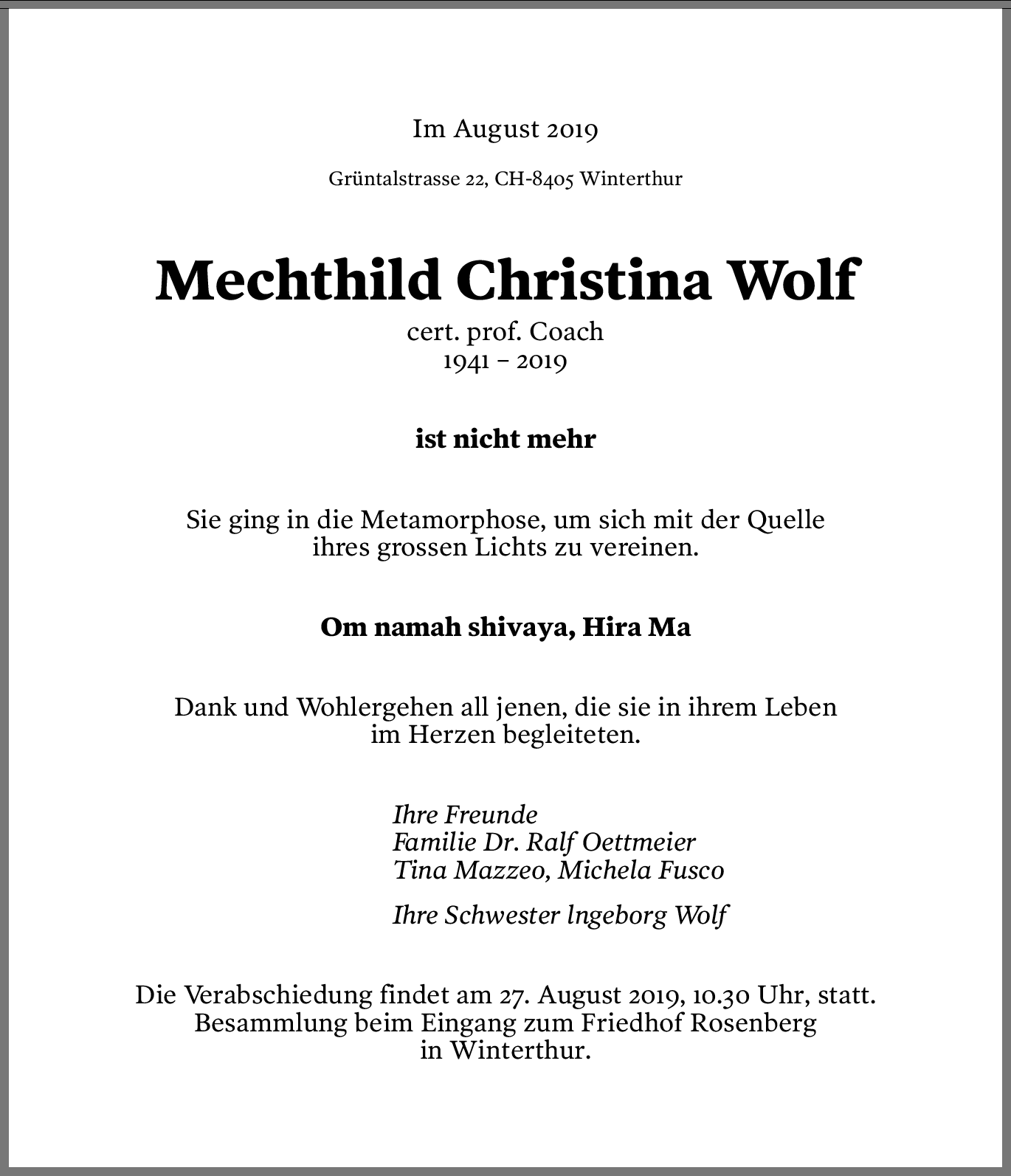 Im August 2019

Grüntalstrasse 22, CH-8405 Winterthur

Mechthild Christina Wolf

cert. prof. Coach
1941 – 2019

ist nicht mehr

Sie ging in die Metamorphose, um sich mit der Quelle ihres grossen Lichts zu vereinen.

Om namah shivaya, Hira Ma

Dank und Wohlergehen all jenen, die sie in ihrem Leben im Herzen begleiteten.

Ihre Freunde
Familie Dr. Ralf Oettmeier
Tina Mazzeo, Michela Fusco

Ihre Schwester lngeborg Wolf

Die Verabschiedung findet am 27. August 2019, 10.30 Uhr, statt. Besammlung beim Eingang zum Friedhof Rosenberg in Winterthur.